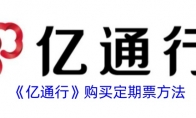 亿通行

《亿通行》购买定期票方法